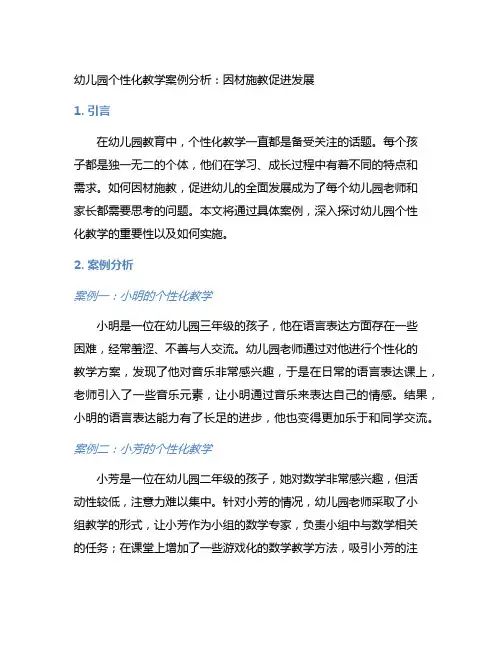 幼儿园个性化教学案例分析：因材施教促进发展

1. 引言

在幼儿园教育中，个性化教学一直都是备受关注的话题。每个孩子都是独一无二的个体，他们在学习、成长过程中有着不同的特点和需求。如何因材施教，促进幼儿的全面发展成为了每个幼儿园老师和家长都需要思考的问题。本文将通过具体案例，深入探讨幼儿园个性化教学的重要性以及如何实施。

2. 案例分析

案例一：小明的个性化教学

小明是一位在幼儿园三年级的孩子，他在语言表达方面存在一些困难，经常羞涩、不善与人交流。幼儿园老师通过对他进行个性化的教学方案，发现了他对音乐非常感兴趣，于是在日常的语言表达课上，老师引入了一些音乐元素，让小明通过音乐来表达自己的情感。结果，小明的语言表达能力有了长足的进步，他也变得更加乐于和同学交流。

案例二：小芳的个性化教学

小芳是一位在幼儿园二年级的孩子，她对数学非常感兴趣，但活动性较低，注意力难以集中。针对小芳的情况，幼儿园老师采取了小组教学的形式，让小芳作为小组的数学专家，负责小组中与数学相关的任务；在课堂上增加了一些游戏化的数学教学方法，吸引小芳的注